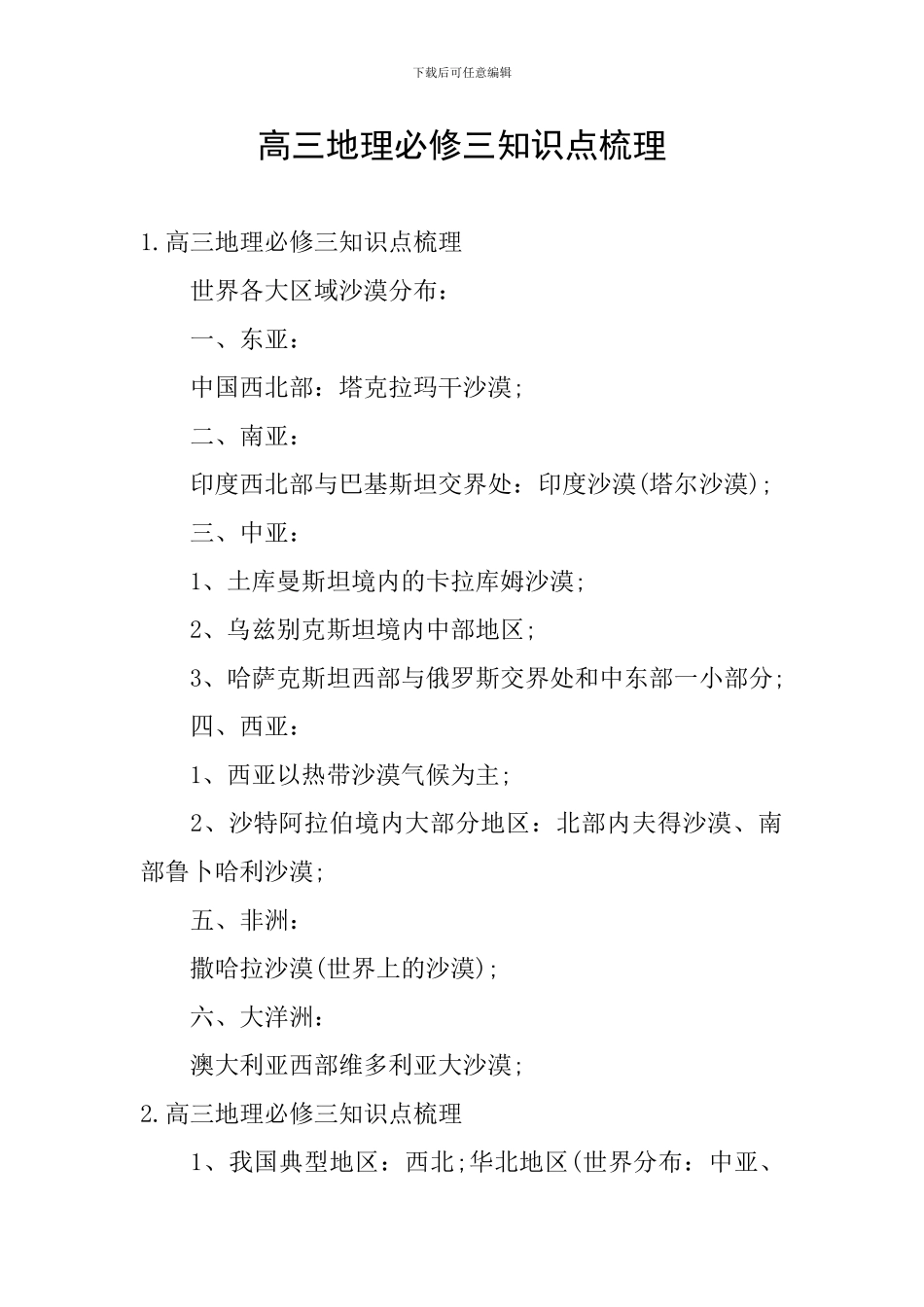 下载后可任意编辑

高三地理必修三知识点梳理

1.高三地理必修三知识点梳理

世界各大区域沙漠分布：

一、东亚：

中国西北部：塔克拉玛干沙漠;

二、南亚：

印度西北部与巴基斯坦交界处：印度沙漠(塔尔沙漠);

三、中亚：

1、土库曼斯坦境内的卡拉库姆沙漠;

2、乌兹别克斯坦境内中部地区;

3、哈萨克斯坦西部与俄罗斯交界处和中东部一小部分;

四、西亚：

1、西亚以热带沙漠气候为主;

2、沙特阿拉伯境内大部分地区：北部内夫得沙漠、南部鲁卜哈利沙漠;

五、非洲：

撒哈拉沙漠(世界上的沙漠);

六、大洋洲：

澳大利亚西部维多利亚大沙漠;

2.高三地理必修三知识点梳理

1、我国典型地区：西北;华北地区(世界分布：中亚、